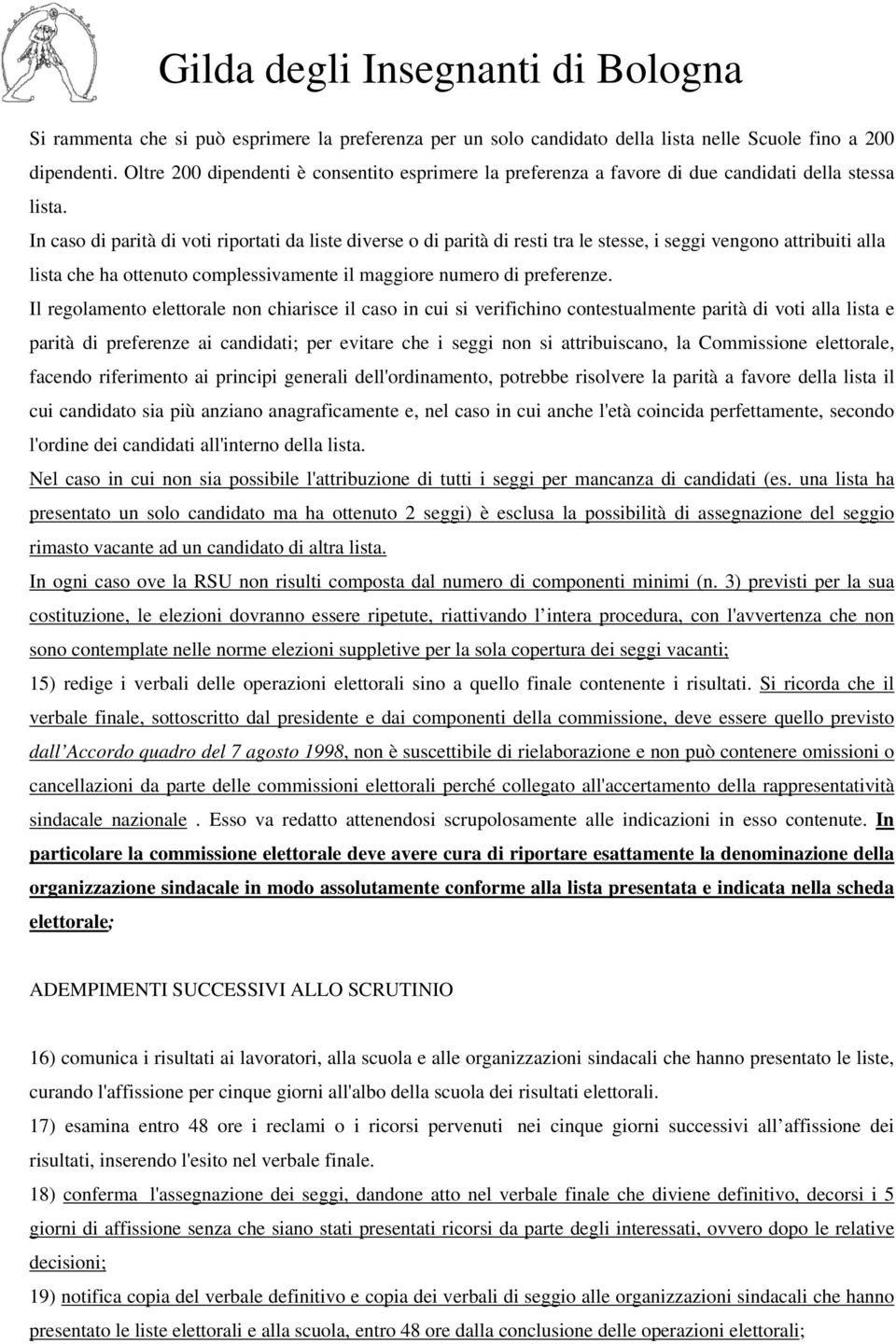 Gilda degli Insegnanti di Bologna

Si rammenta che si può esprimere la preferenza per un solo candidato della lista nelle Scuole fino a 200 dipendenti. Oltre 200 dipendenti è consentito esprimere la preferenza a favore di due candidati della stessa lista.

In caso di parità di voti riportati da liste diverse o di parità di resti tra le stesse, i seggi vengono attribuiti alla lista che ha ottenuto complessivamente il maggiore numero di preferenze.

Il regolamento elettorale non chiarisce il caso in cui si verifichino contestualmente parità di voti alla lista e parità di preferenze ai candidati; per evitare che i seggi non si attribuiscano, la Commissione elettorale, facendo riferimento ai principi generali dell'ordinamento, potrebbe risolvere la parità a favore della lista il cui candidato sia più anziano anagraficamente e, nel caso in cui anche l'età coincida perfettamente, secondo l'ordine dei candidati all'interno della lista.

Nel caso in cui non sia possibile l'attribuzione di tutti i seggi per mancanza di candidati (es. una lista ha presentato un solo candidato ma ha ottenuto 2 seggi) è esclusa la possibilità di assegnazione del seggio rimasto vacante ad un candidato di altra lista.

In ogni caso ove la RSU non risulti composta dal numero di componenti minimi (n. 3) previsti per la sua costituzione, le elezioni dovranno essere ripetute, riattivando l intera procedura, con l'avvertenza che non sono contemplate nelle norme elezioni suppletive per la sola copertura dei seggi vacanti;

15) redige i verbali delle operazioni elettorali sino a quello finale contenente i risultati. Si ricorda che il verbale finale, sottoscritto dal presidente e dai componenti della commissione, deve essere quello previsto dall Accordo quadro del 7 agosto 1998, non è suscettibile di rielaborazione e non può contenere omissioni o cancellazioni da parte delle commissioni elettorali perché collegato all'accertamento della rappresentatività sindacale nazionale . Esso va redatto attenendosi scrupolosamente alle indicazioni in esso contenute. In particolare la commissione elettorale deve avere cura di riportare esattamente la denominazione della organizzazione sindacale in modo assolutamente conforme alla lista presentata e indicata nella scheda elettorale;

ADEMPIMENTI SUCCESSIVI ALLO SCRUTINIO

16) comunica i risultati ai lavoratori, alla scuola e alle organizzazioni sindacali che hanno presentato le liste, curando l'affissione per cinque giorni all'albo della scuola dei risultati elettorali.

17) esamina entro 48 ore i reclami o i ricorsi pervenuti nei cinque giorni successivi all affissione dei risultati, inserendo l'esito nel verbale finale.

18) conferma l'assegnazione dei seggi, dandone atto nel verbale finale che diviene definitivo, decorsi i 5 giorni di affissione senza che siano stati presentati ricorsi da parte degli interessati, ovvero dopo le relative decisioni;

19) notifica copia del verbale definitivo e copia dei verbali di seggio alle organizzazioni sindacali che hanno presentato le liste elettorali e alla scuola, entro 48 ore dalla conclusione delle operazioni elettorali;